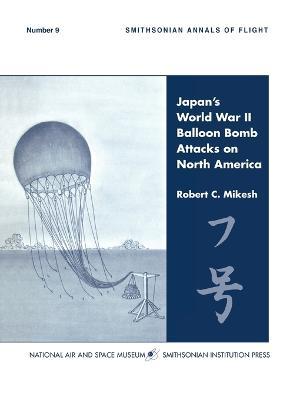 Number 9

SMITHSONIAN ANNALS OF FLIGHT

Japan's World War II Balloon Bomb Attacks on North America

Robert C. Mikesh

フ号

NATIONAL AIR AND SPACE MUSEUM SMITHSONIAN INSTITUTION PRESS